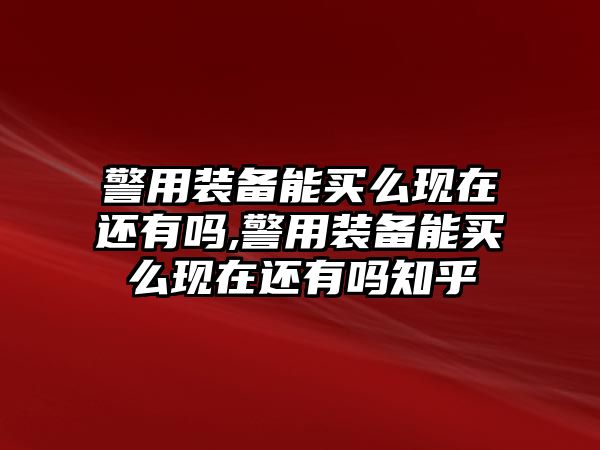 警用装备能买么现在还有吗,警用装备能买么现在还有吗知乎